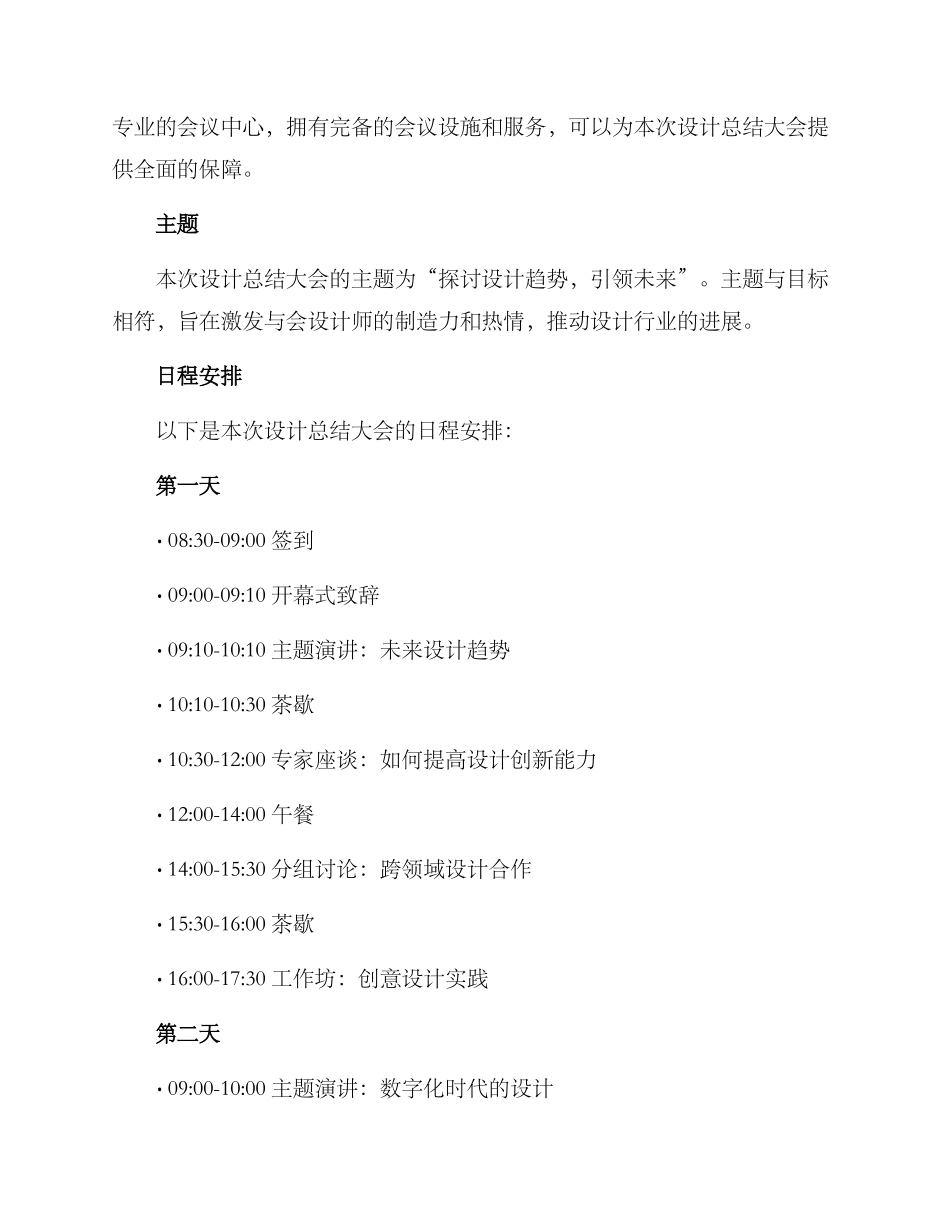 专业的会议中心，拥有完备的会议设施和服务，可以为本次设计总结大会提供全面的保障。

主题

本次设计总结大会的主题为“探讨设计趋势，引领未来”。主题与目标相符，旨在激发与会设计师的制造力和热情，推动设计行业的进展。

日程安排

以下是本次设计总结大会的日程安排：

第一天

• 08:30-09:00 签到

• 09:00-09:10 开幕式致辞

• 09:10-10:10 主题演讲：未来设计趋势

• 10:10-10:30 茶歇

• 10:30-12:00 专家座谈：如何提高设计创新能力

• 12:00-14:00 午餐

• 14:00-15:30 分组讨论：跨领域设计合作

• 15:30-16:00 茶歇

• 16:00-17:30 工作坊：创意设计实践

第二天

• 09:00-10:00 主题演讲：数字化时代的设计